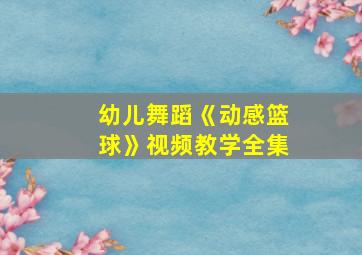 幼儿舞蹈《动感篮球》视频教学全集